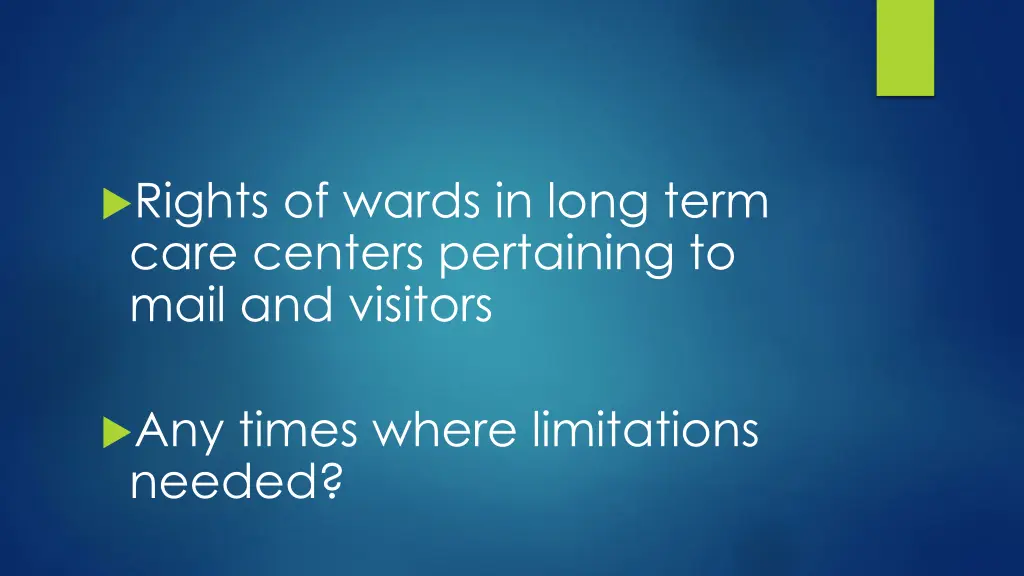 Rights of wards in long term care centers pertaining to mail and visitors

Any times where limitations needed?